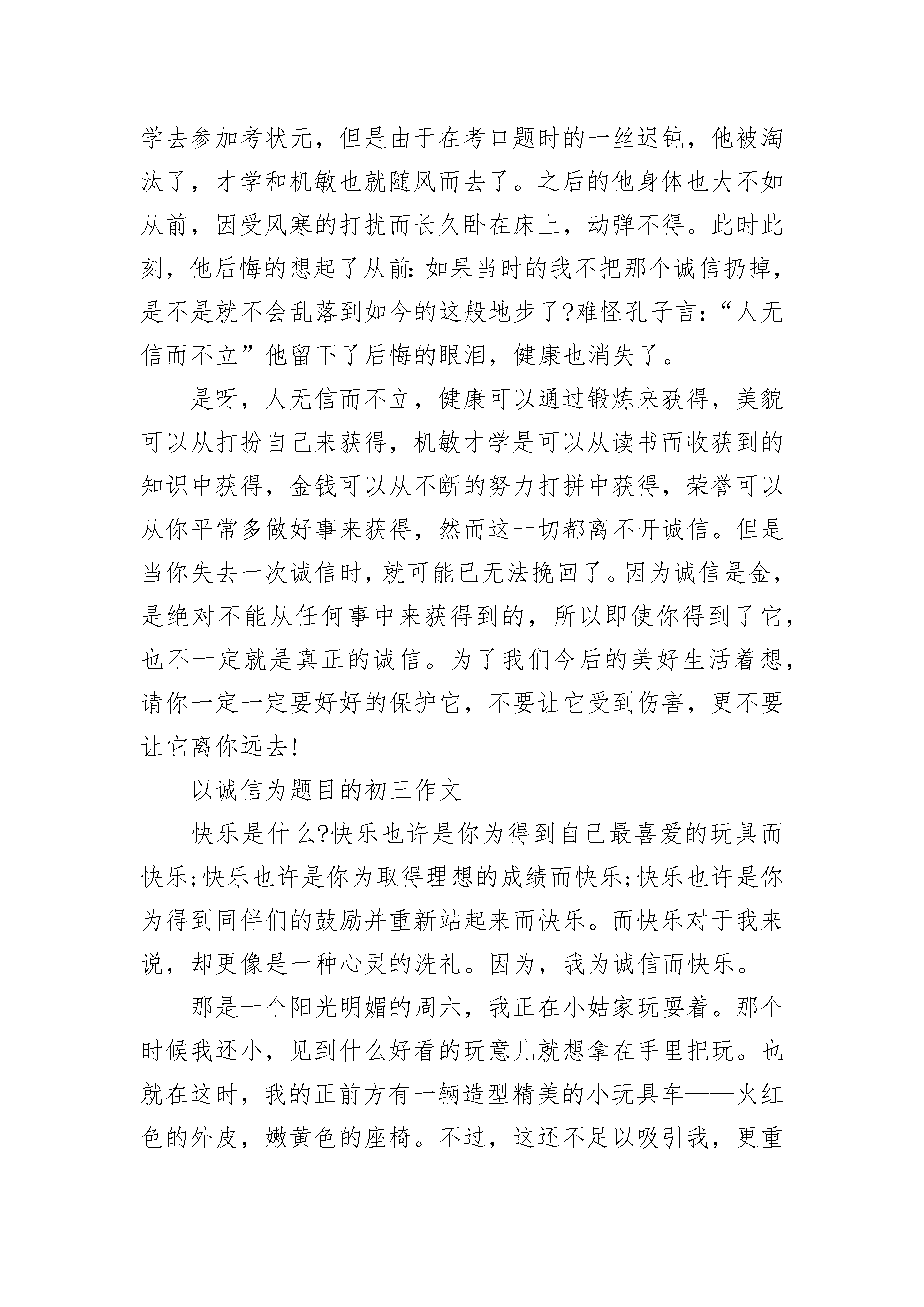 学去参加考状元，但是由于在考口题时的一丝迟钝，他被淘汰了，才学和机敏也就随风而去了。之后的他身体也大不如从前，因受风寒的打扰而长久卧在床上，动弹不得。此时此刻，他后悔的想起了从前：如果当时的我不把那个诚信扔掉，是不是就不会乱落到如今的这般地步了?难怪孔子言：“人无信而不立”他留下了后悔的眼泪，健康也消失了。

是呀，人无信而不立，健康可以通过锻炼来获得，美貌可以从打扮自己来获得，机敏才学是可以从读书而收获到的知识中获得，金钱可以从不断的努力打拼中获得，荣誉可以从你平常多做好事来获得，然而这一切都离不开诚信。但是当你失去一次诚信时，就可能已无法挽回了。因为诚信是金，是绝对不能从任何事中来获得到的，所以即使你得到了它，也不一定就是真正的诚信。为了我们今后的美好生活着想，请你一定一定要好好的保护它，不要让它受到伤害，更不要让它离你远去!

以诚信为题目的初三作文

快乐是什么?快乐也许是你为得到自己最喜爱的玩具而快乐;快乐也许是你为取得理想的成绩而快乐;快乐也许是你为得到同伴们的鼓励并重新站起来而快乐。而快乐对于我来说，却更像是一种心灵的洗礼。因为，我为诚信而快乐。

那是一个阳光明媚的周六，我正在小姑家玩耍着。那个时候我还小，见到什么好看的玩意儿就想拿在手里把玩。也就在这时，我的正前方有一辆造型精美的小玩具车——火红色的外皮，嫩黄色的座椅。不过，这还不足以吸引我，更重